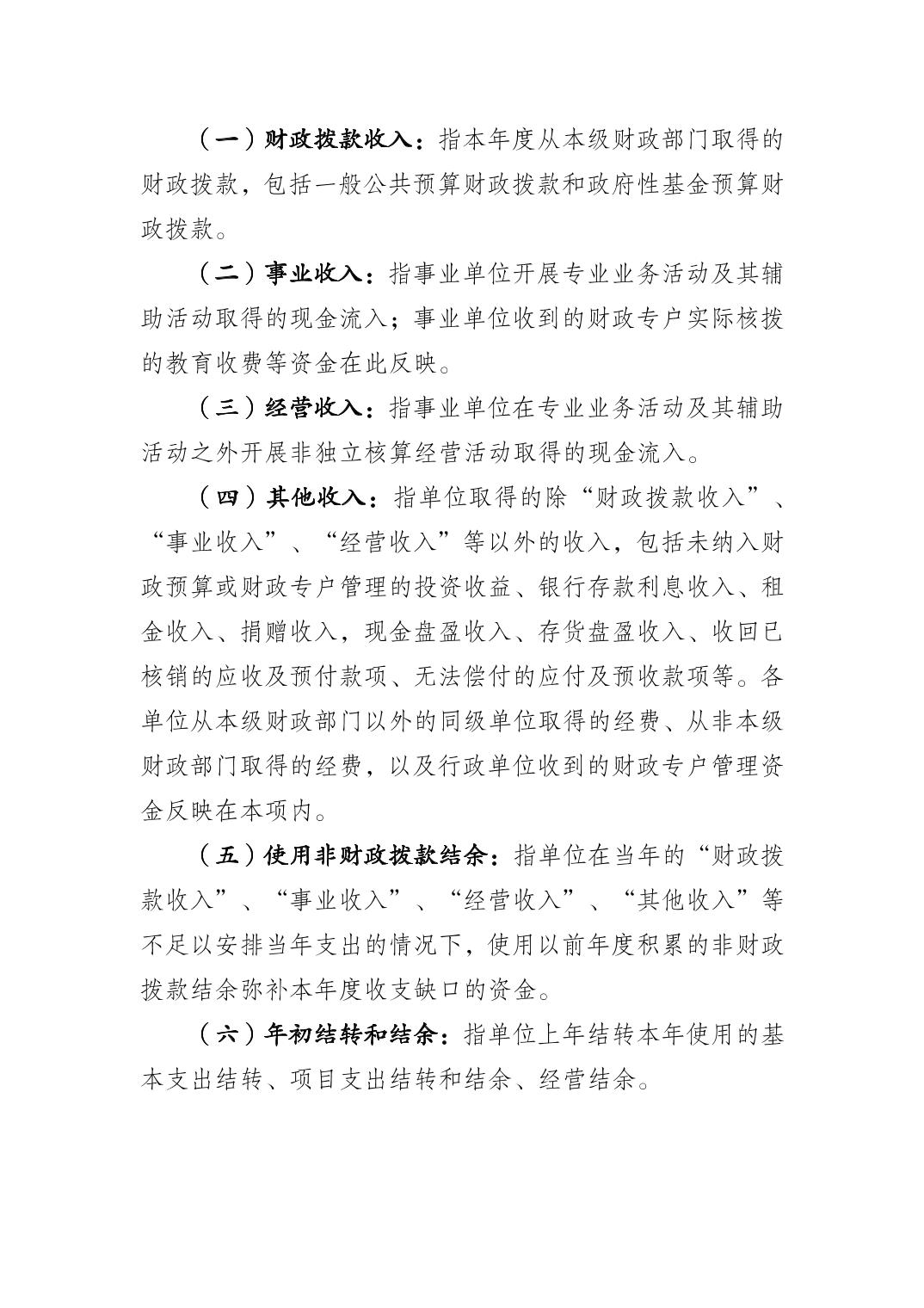 （一）财政拨款收入：指本年度从本级财政部门取得的财政拨款，包括一般公共预算财政拨款和政府性基金预算财政拨款。

（二）事业收入：指事业单位开展专业业务活动及其辅助活动取得的现金流入；事业单位收到的财政专户实际核拨的教育收费等资金在此反映。

（三）经营收入：指事业单位在专业业务活动及其辅助活动之外开展非独立核算经营活动取得的现金流入。

（四）其他收入：指单位取得的除“财政拨款收入”、“事业收入”、“经营收入”等以外的收入，包括未纳入财政预算或财政专户管理的投资收益、银行存款利息收入、租金收入、捐赠收入，现金盘盈收入、存货盘盈收入、收回已核销的应收及预付款项、无法偿付的应付及预收款项等。各单位从本级财政部门以外的同级单位取得的经费、从非本级财政部门取得的经费，以及行政单位收到的财政专户管理资金反映在本项内。

（五）使用非财政拨款结余：指单位在当年的“财政拨款收入”、“事业收入”、“经营收入”、“其他收入”等不足以安排当年支出的情况下，使用以前年度积累的非财政拨款结余弥补本年度收支缺口的资金。

（六）年初结转和结余：指单位上年结转本年使用的基本支出结转、项目支出结转和结余、经营结余。